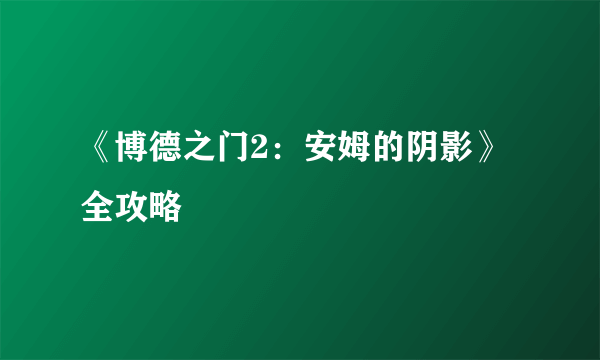 《博德之门2：安姆的阴影》全攻略